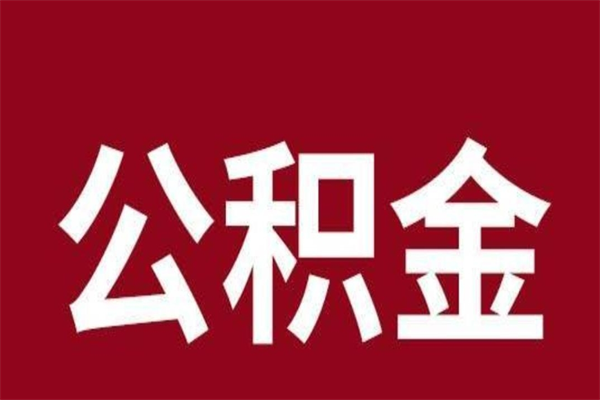 公积金